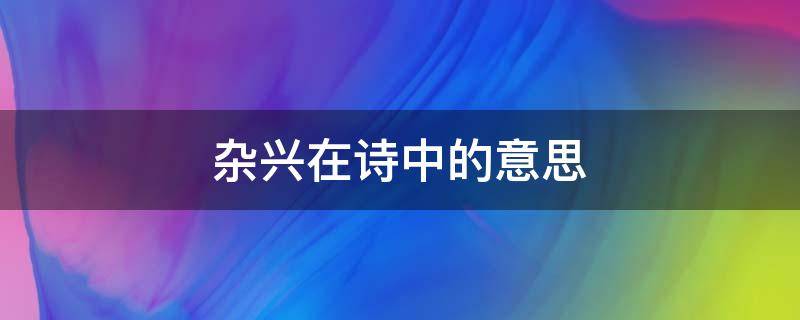 杂兴在诗中的意思